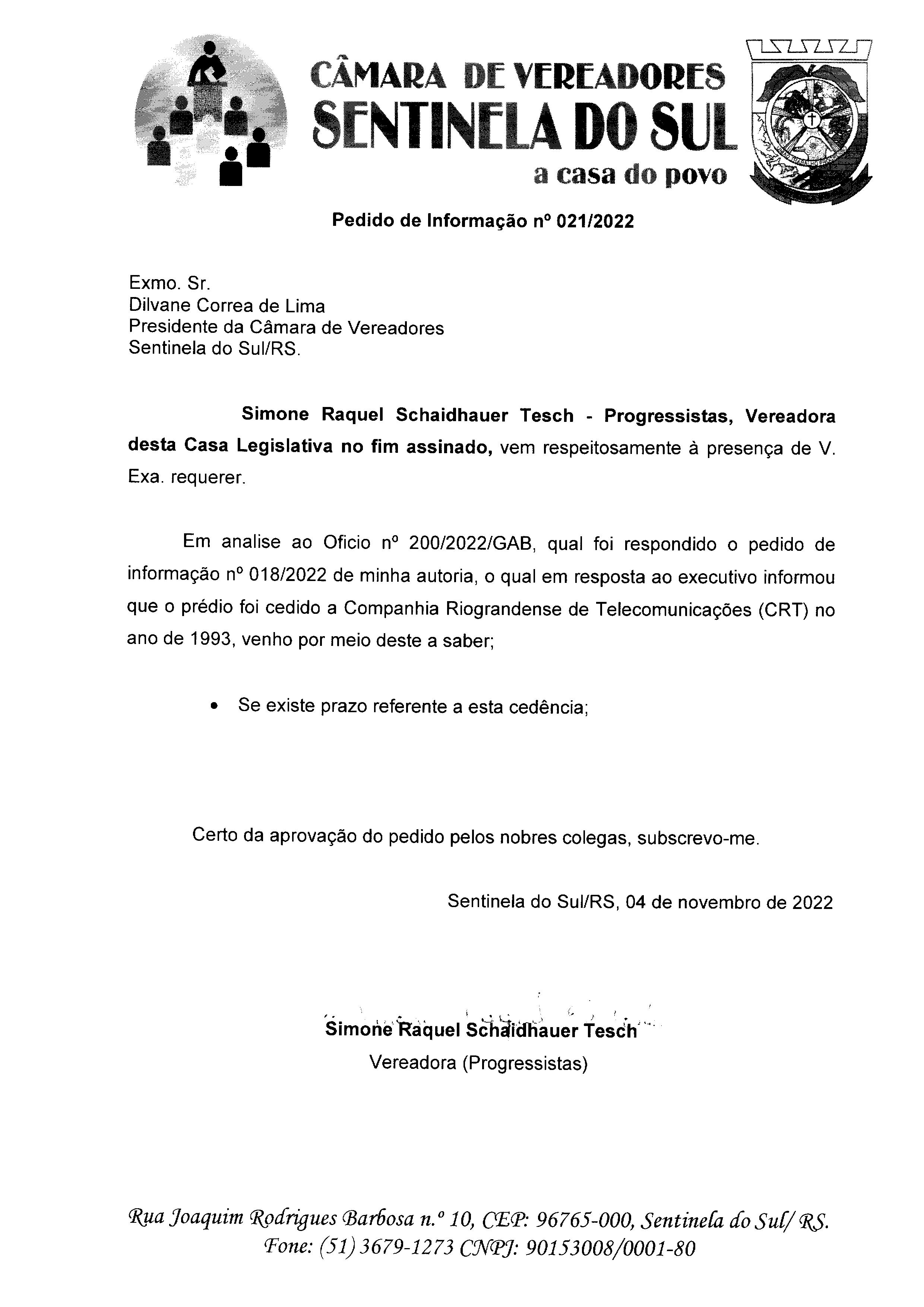 CÂMARA DE VEREADORES
SENTINELA DO SUL
a casa do povo

Pedido de Informação nº 021/2022

Exmo. Sr.
Dilvane Correa de Lima
Presidente da Câmara de Vereadores
Sentinela do Sul/RS.

Simone Raquel Schaidhauer Tesch - Progressistas, Vereadora desta Casa Legislativa no fim assinado, vem respeitosamente à presença de V. Exa. requerer.

Em analise ao Oficio nº 200/2022/GAB, qual foi respondido o pedido de informação nº 018/2022 de minha autoria, o qual em resposta ao executivo informou que o prédio foi cedido a Companhia Riograndense de Telecomunicações (CRT) no ano de 1993, venho por meio deste a saber;

• Se existe prazo referente a esta cedência;

Certo da aprovação do pedido pelos nobres colegas, subscrevo-me.

Sentinela do Sul/RS, 04 de novembro de 2022

Simone Raquel Schaidhauer Tesch
Vereadora (Progressistas)

Rua Joaquim Rodrigues Barbosa n.º 10, CEP: 96765-000, Sentinela do Sul/ RS.
Fone: (51) 3679-1273 CNPJ: 90153008/0001-80